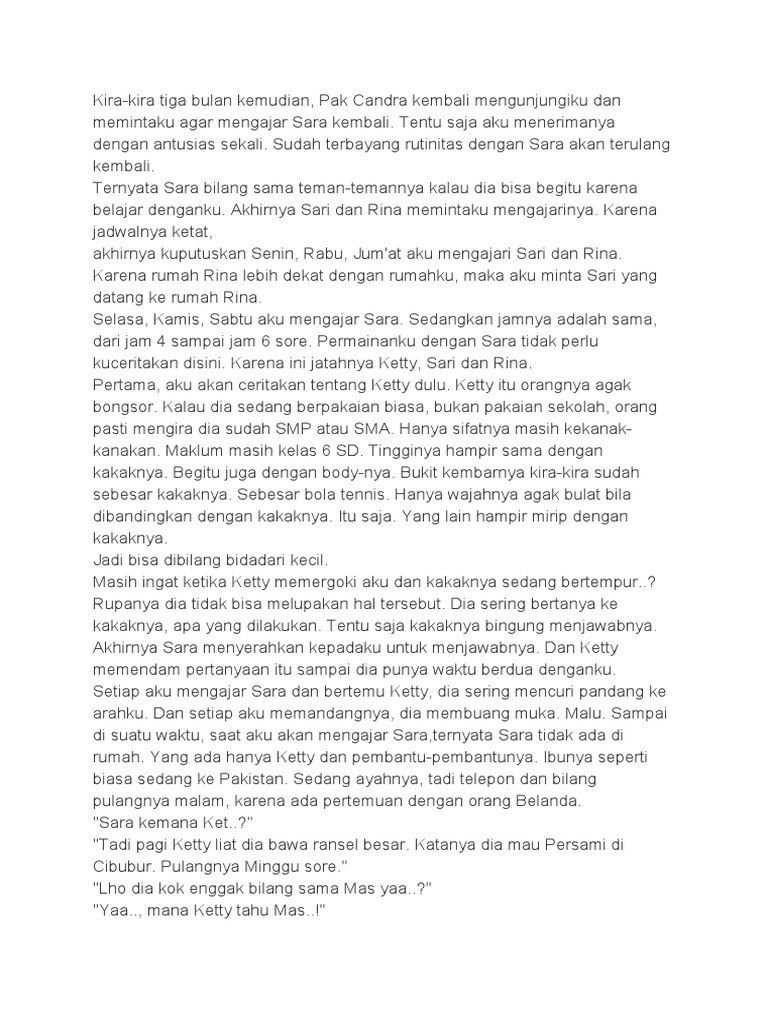 Kira-kira tiga bulan kemudian, Pak Candra kembali mengunjungiku dan memintaku agar mengajar Sara kembali. Tentu saja aku menerimanya dengan antusias sekali. Sudah terbayang rutinitas dengan Sara akan terulang kembali.
Ternyata Sara bilang sama teman-temannya kalau dia bisa begitu karena belajar denganku. Akhirnya Sari dan Rina memintaku mengajarinya. Karena jadwalnya ketat,
akhirnya kuputuskan Senin, Rabu, Jum'at aku mengajari Sari dan Rina. Karena rumah Rina lebih dekat dengan rumahku, maka aku minta Sari yang datang ke rumah Rina.
Selasa, Kamis, Sabtu aku mengajar Sara. Sedangkan jamnya adalah sama, dari jam 4 sampai jam 6 sore. Permainanku dengan Sara tidak perlu kuceritakan disini. Karena ini jatahnya Ketty, Sari dan Rina.
Pertama, aku akan ceritakan tentang Ketty dulu. Ketty itu orangnya agak bongsor. Kalau dia sedang berpakaian biasa, bukan pakaian sekolah, orang pasti mengira dia sudah SMP atau SMA. Hanya sifatnya masih kekanak-kanakan. Maklum masih kelas 6 SD. Tingginya hampir sama dengan kakaknya. Begitu juga dengan body-nya. Bukit kembarnya kira-kira sudah sebesar kakaknya. Sebesar bola tennis. Hanya wajahnya agak bulat bila dibandingkan dengan kakaknya. Itu saja. Yang lain hampir mirip dengan kakaknya.
Jadi bisa dibilang bidadari kecil.
Masih ingat ketika Ketty memergoki aku dan kakaknya sedang bertempur..? Rupanya dia tidak bisa melupakan hal tersebut. Dia sering bertanya ke kakaknya, apa yang dilakukan. Tentu saja kakaknya bingung menjawabnya. Akhirnya Sara menyerahkan kepadaku untuk menjawabnya. Dan Ketty memendam pertanyaan itu sampai dia punya waktu berdua denganku.
Setiap aku mengajar Sara dan bertemu Ketty, dia sering mencuri pandang ke arahku. Dan setiap aku memandangnya, dia membuang muka. Malu. Sampai di suatu waktu, saat aku akan mengajar Sara,ternyata Sara tidak ada di rumah. Yang ada hanya Ketty dan pembantu-pembantunya. Ibunya seperti biasa sedang ke Pakistan. Sedang ayahnya, tadi telepon dan bilang pulangnya malam, karena ada pertemuan dengan orang Belanda.
"Sara kemana Ket..?"
"Tadi pagi Ketty liat dia bawa ransel besar. Katanya dia mau Persami di Cibubur. Pulangnya Minggu sore."
"Lho dia kok enggak bilang sama Mas yaa..?"
"Yaa.., mana Ketty tahu Mas..!"